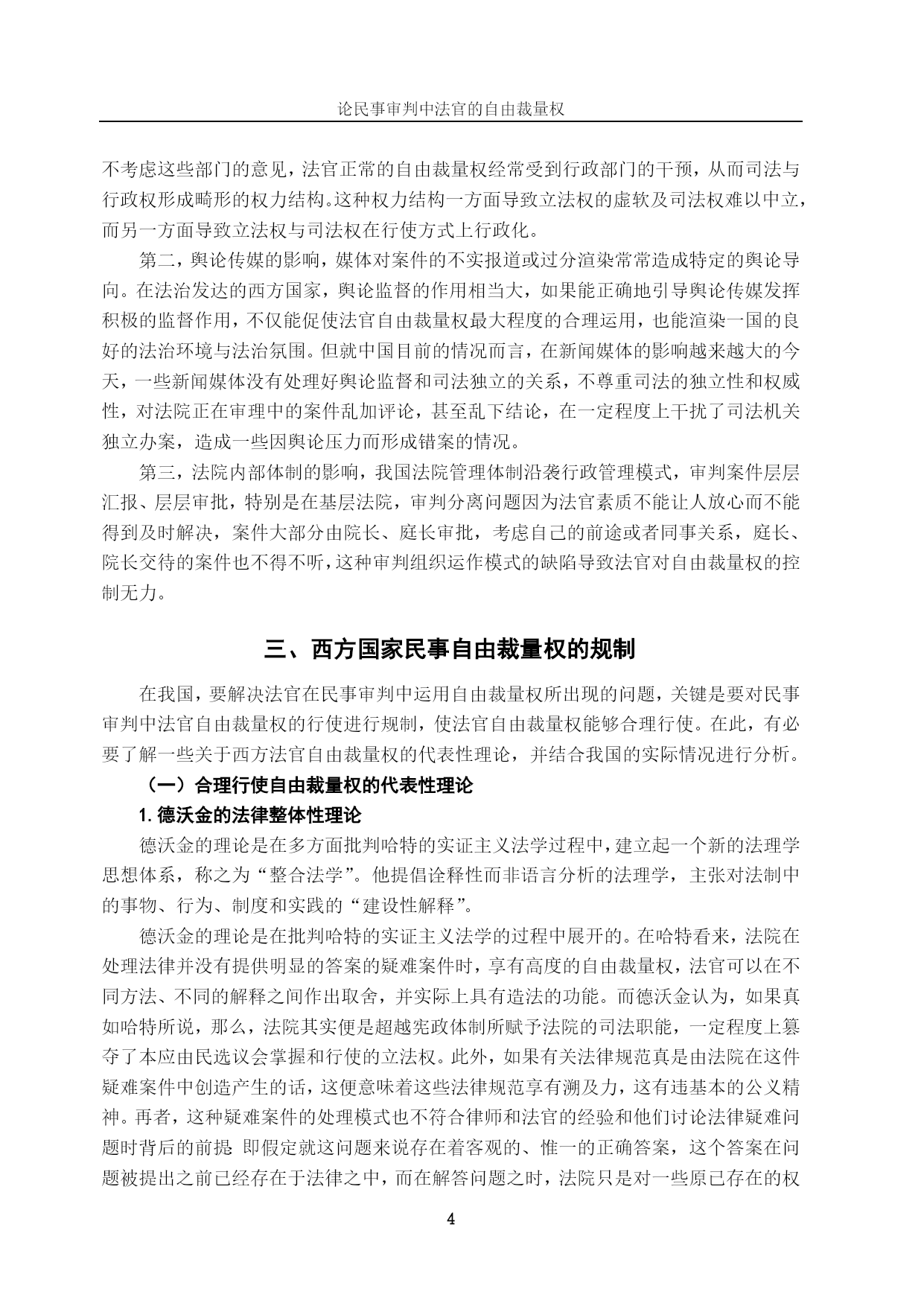 论民事审判中法官的自由裁量权

不考虑这些部门的意见，法官正常的自由裁量权经常受到行政部门的干预，从而司法与行政权形成畸形的权力结构。这种权力结构一方面导致立法权的虚软及司法权难以中立，而另一方面导致立法权与司法权在行使方式上行政化。

第二，舆论传媒的影响，媒体对案件的不实报道或过分渲染常常造成特定的舆论导向。在法治发达的西方国家，舆论监督的作用相当大，如果能正确地引导舆论传媒发挥积极的监督作用，不仅能促使法官自由裁量权最大程度的合理运用，也能渲染一国的良好的法治环境与法治氛围。但就中国目前的情况而言，在新闻媒体的影响越来越大的今天，一些新闻媒体没有处理好舆论监督和司法独立的关系，不尊重司法的独立性和权威性，对法院正在审理中的案件乱加评论，甚至乱下结论，在一定程度上干扰了司法机关独立办案，造成一些因舆论压力而形成错案的情况。

第三，法院内部体制的影响，我国法院管理体制沿袭行政管理模式，审判案件层层汇报、层层审批，特别是在基层法院，审判分离问题因为法官素质不能让人放心而不能得到及时解决，案件大部分由院长、庭长审批，考虑自己的前途或者同事关系，庭长、院长交待的案件也不得不听，这种审判组织运作模式的缺陷导致法官对自由裁量权的控制无力。

三、西方国家民事自由裁量权的规制

在我国，要解决法官在民事审判中运用自由裁量权所出现的问题，关键是要对民事审判中法官自由裁量权的行使进行规制，使法官自由裁量权能够合理行使。在此，有必要了解一些关于西方法官自由裁量权的代表性理论，并结合我国的实际情况进行分析。

（一）合理行使自由裁量权的代表性理论

1. 德沃金的法律整体性理论

德沃金的理论是在多方面批判哈特的实证主义法学过程中，建立起一个新的法理学思想体系，称之为“整合法学”。他提倡诠释性而非语言分析的法理学，主张对法制中的事物、行为、制度和实践的“建设性解释”。

德沃金的理论是在批判哈特的实证主义法学的过程中展开的。在哈特看来，法院在处理法律并没有提供明显的答案的疑难案件时，享有高度的自由裁量权，法官可以在不同方法、不同的解释之间作出取舍，并实际上具有造法的功能。而德沃金认为，如果真如哈特所说，那么，法院其实便是超越宪政体制所赋予法院的司法职能，一定程度上篡夺了本应由民选议会掌握和行使的立法权。此外，如果有关法律规范真是由法院在这件疑难案件中创造产生的话，这便意味着这些法律规范享有溯及力，这有违基本的公义精神。再者，这种疑难案件的处理模式也不符合律师和法官的经验和他们讨论法律疑难问题时背后的前提 即假定就这问题来说存在着客观的、惟一的正确答案，这个答案在问题被提出之前已经存在于法律之中，而在解答问题之时，法院只是对一些原已存在的权

4